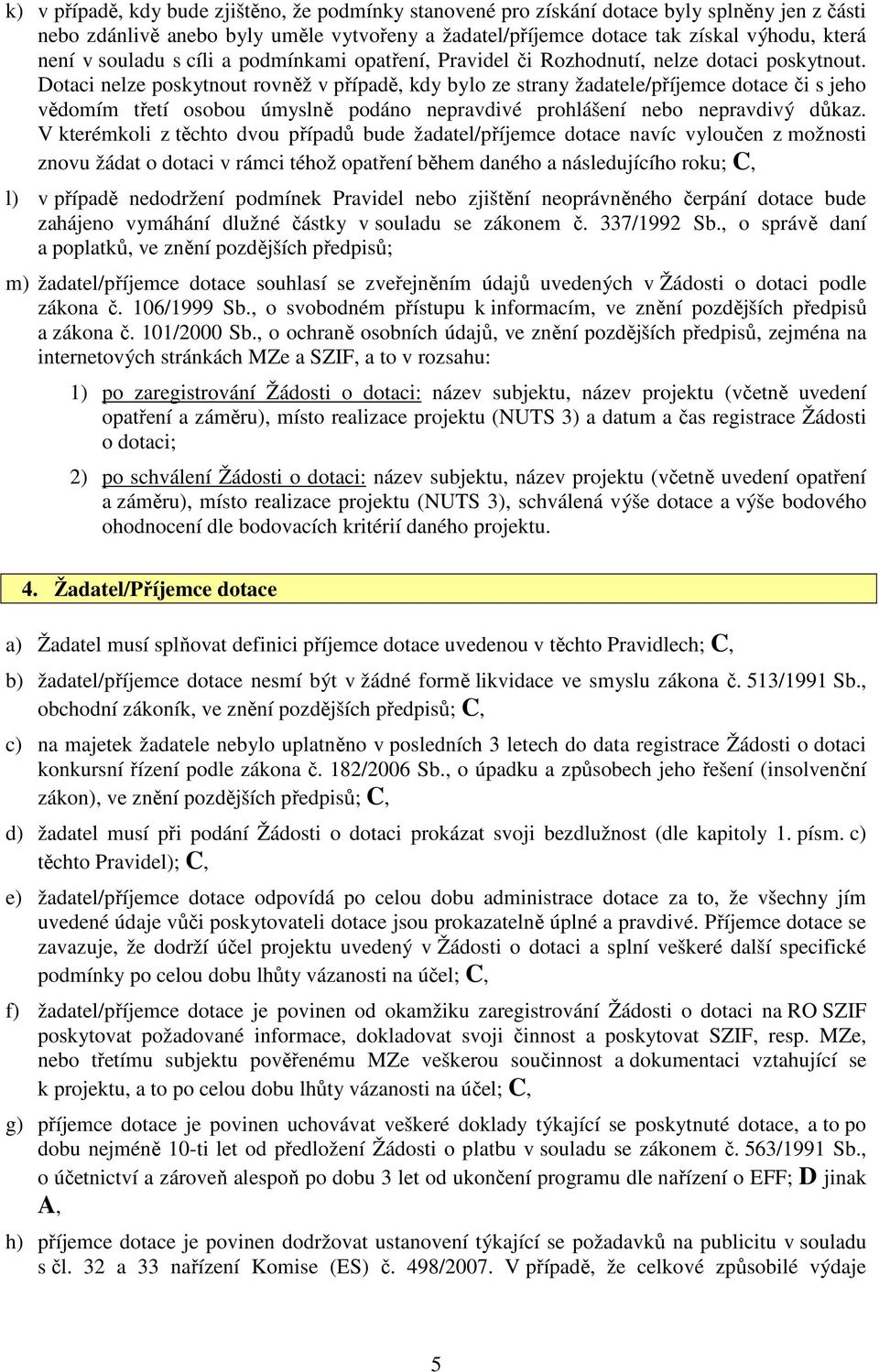 k) v případě, kdy bude zjištěno, že podmínky stanovené pro získání dotace byly splněny jen z části nebo zdánlivě anebo byly uměle vytvořeny a žadatel/příjemce dotace tak získal výhodu, která není v souladu s cíli a podmínkami opatření, Pravidel či Rozhodnutí, nelze dotaci poskytnout. Dotaci nelze poskytnout rovněž v případě, kdy bylo ze strany žadatele/příjemce dotace či s jeho vědomím třetí osobou úmyslně podáno nepravdivé prohlášení nebo nepravdivý důkaz. V kterémkoli z těchto dvou případů bude žadatel/příjemce dotace navíc vyloučen z možnosti znovu žádat o dotaci v rámci téhož opatření během daného a následujícího roku; C,

l) v případě nedodržení podmínek Pravidel nebo zjištění neoprávněného čerpání dotace bude zahájeno vymáhání dlužné částky v souladu se zákonem č. 337/1992 Sb., o správě daní a poplatků, ve znění pozdějších předpisů;

m) žadatel/příjemce dotace souhlasí se zveřejněním údajů uvedených v Žádosti o dotaci podle zákona č. 106/1999 Sb., o svobodném přístupu k informacím, ve znění pozdějších předpisů a zákona č. 101/2000 Sb., o ochraně osobních údajů, ve znění pozdějších předpisů, zejména na internetových stránkách MZe a SZIF, a to v rozsahu:

1) po zaregistrování Žádosti o dotaci: název subjektu, název projektu (včetně uvedení opatření a záměru), místo realizace projektu (NUTS 3) a datum a čas registrace Žádosti o dotaci;

2) po schválení Žádosti o dotaci: název subjektu, název projektu (včetně uvedení opatření a záměru), místo realizace projektu (NUTS 3), schválená výše dotace a výše bodového ohodnocení dle bodovacích kritérií daného projektu.

4. Žadatel/Příjemce dotace

a) Žadatel musí splňovat definici příjemce dotace uvedenou v těchto Pravidlech; C,

b) žadatel/příjemce dotace nesmí být v žádné formě likvidace ve smyslu zákona č. 513/1991 Sb., obchodní zákoník, ve znění pozdějších předpisů; C,

c) na majetek žadatele nebylo uplatněno v posledních 3 letech do data registrace Žádosti o dotaci konkursní řízení podle zákona č. 182/2006 Sb., o úpadku a způsobech jeho řešení (insolvenční zákon), ve znění pozdějších předpisů; C,

d) žadatel musí při podání Žádosti o dotaci prokázat svoji bezdlužnost (dle kapitoly 1. písm. c) těchto Pravidel); C,

e) žadatel/příjemce dotace odpovídá po celou dobu administrace dotace za to, že všechny jím uvedené údaje vůči poskytovateli dotace jsou prokazatelně úplné a pravdivé. Příjemce dotace se zavazuje, že dodrží účel projektu uvedený v Žádosti o dotaci a splní veškeré další specifické podmínky po celou dobu lhůty vázanosti na účel; C,

f) žadatel/příjemce dotace je povinen od okamžiku zaregistrování Žádosti o dotaci na RO SZIF poskytovat požadované informace, dokladovat svoji činnost a poskytovat SZIF, resp. MZe, nebo třetímu subjektu pověřenému MZe veškerou součinnost a dokumentaci vztahující se k projektu, a to po celou dobu lhůty vázanosti na účel; C,

g) příjemce dotace je povinen uchovávat veškeré doklady týkající se poskytnuté dotace, a to po dobu nejméně 10-ti let od předložení Žádosti o platbu v souladu se zákonem č. 563/1991 Sb., o účetnictví a zároveň alespoň po dobu 3 let od ukončení programu dle nařízení o EFF; D jinak A,

h) příjemce dotace je povinen dodržovat ustanovení týkající se požadavků na publicitu v souladu s čl. 32 a 33 nařízení Komise (ES) č. 498/2007. V případě, že celkové způsobilé výdaje

5